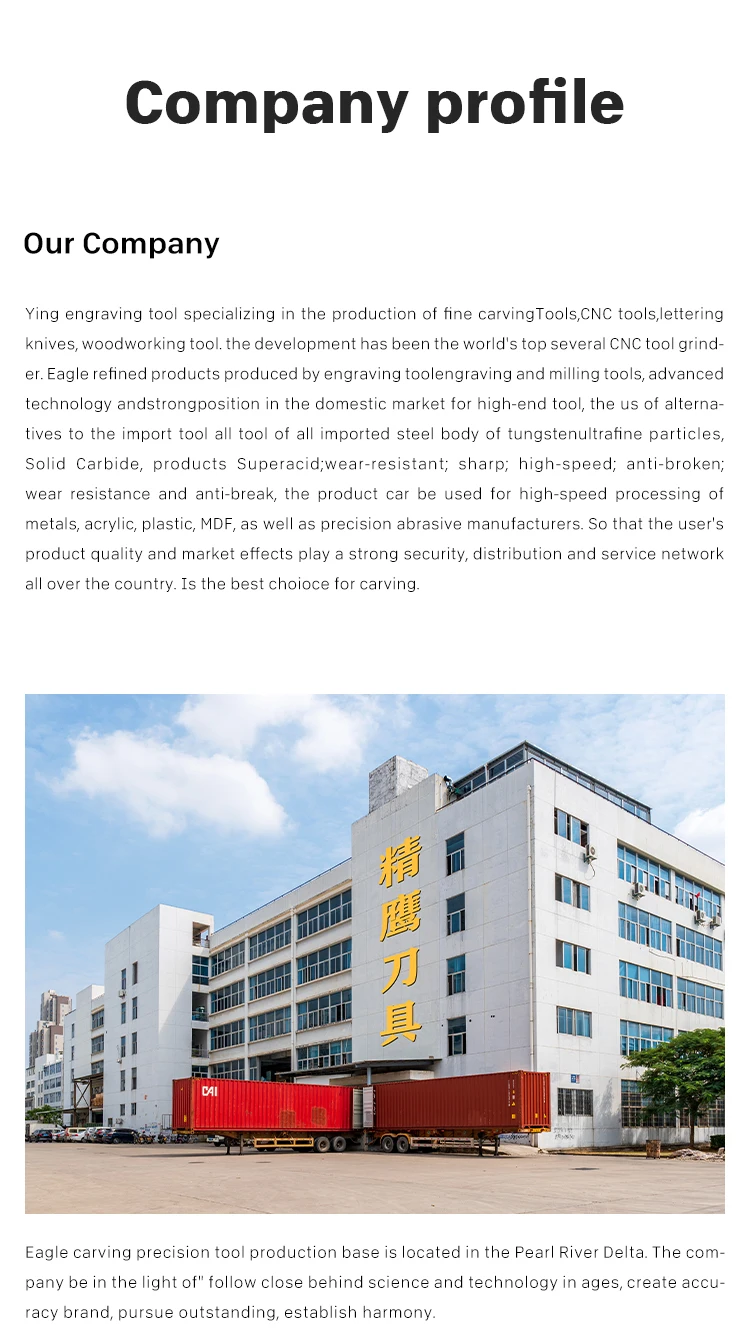 Company profile

Our Company

Ying engraving tool specializing in the production of fine carvingTools,CNC tools,lettering knives, woodworking tool. the development has been the world's top several CNC tool grinder. Eagle refined products produced by engraving toolengraving and milling tools, advanced technology andstrongposition in the domestic market for high-end tool, the us of alternatives to the import tool all tool of all imported steel body of tungstenultrafine particles, Solid Carbide, products Superacid;wear-resistant; sharp; high-speed; anti-broken; wear resistance and anti-break, the product car be used for high-speed processing of metals, acrylic, plastic, MDF, as well as precision abrasive manufacturers. So that the user's product quality and market effects play a strong security, distribution and service network all over the country. Is the best choioce for carving.

精鹰刀具

CAI

Eagle carving precision tool production base is located in the Pearl River Delta. The company be in the light of" follow close behind science and technology in ages, create accuracy brand, pursue outstanding, establish harmony.